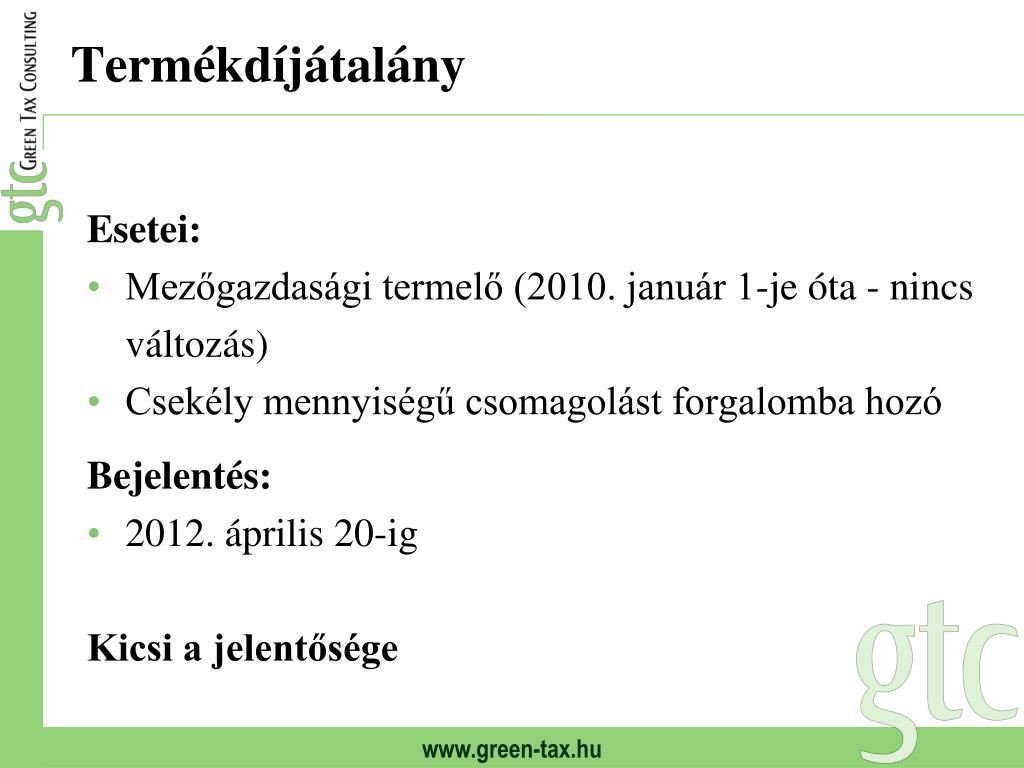 gtc GREEN TAX CONSULTING

Termékdíjátalány

Esetei:
• Mezőgazdasági termelő (2010. január 1-je óta - nincs változás)
• Csekély mennyiségű csomagolást forgalomba hozó

Bejelentés:
• 2012. április 20-ig

Kicsi a jelentősége

gtc

www.green-tax.hu